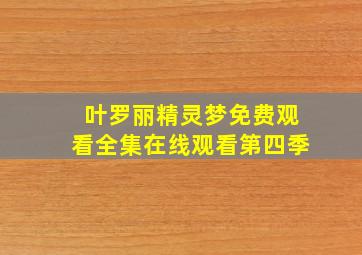 叶罗丽精灵梦免费观看全集在线观看第四季